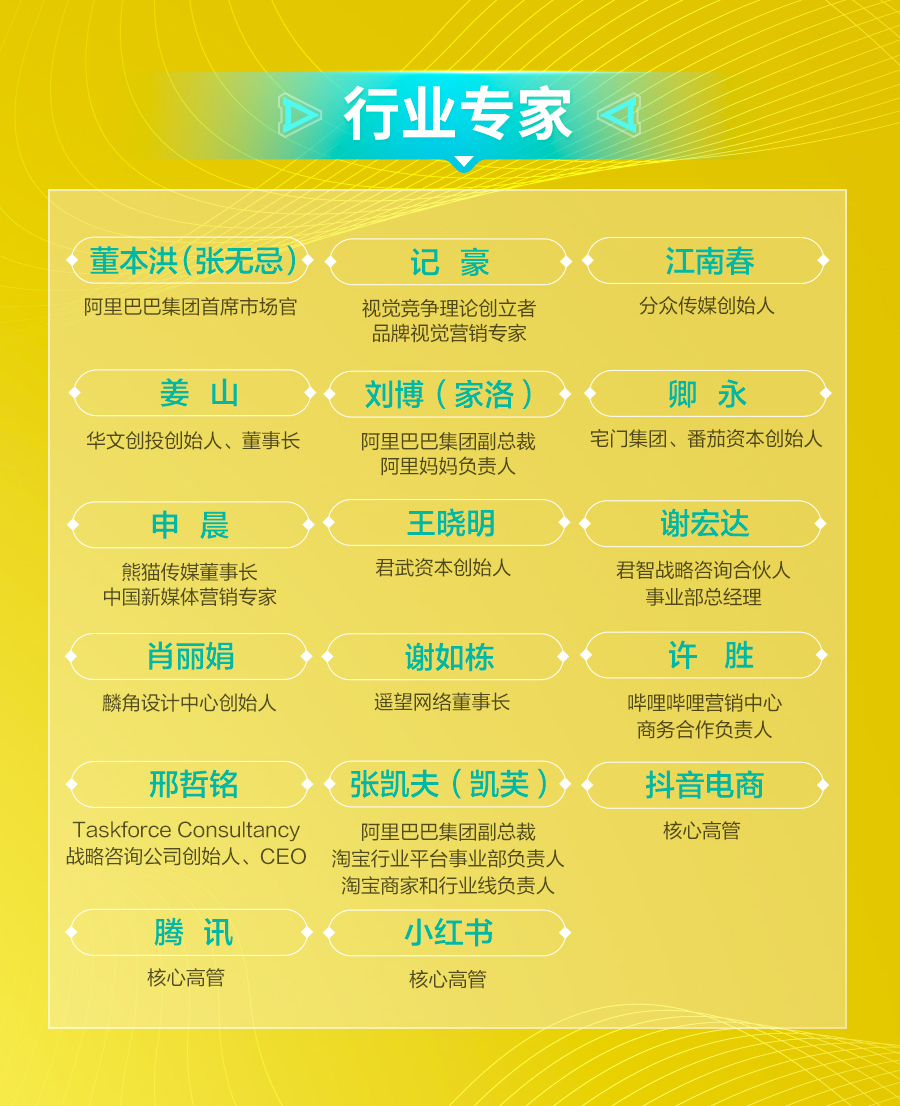 行业专家

董本洪(张无忌)
阿里巴巴集团首席市场官

记 豪
视觉竞争理论创立者
品牌视觉营销专家

江南春
分众传媒创始人

姜 山
华文创投创始人、董事长

刘博（家洛）
阿里巴巴集团副总裁
阿里妈妈负责人

卿 永
宅门集团、番茄资本创始人

申 晨
熊猫传媒董事长
中国新媒体营销专家

王晓明
君武资本创始人

谢宏达
君智战略咨询合伙人
事业部总经理

肖丽娟
麟角设计中心创始人

谢如栋
遥望网络董事长

许 胜
哔哩哔哩营销中心
商务合作负责人

邢哲铭
Taskforce Consultancy
战略咨询公司创始人、CEO

张凯夫（凯芙）
阿里巴巴集团副总裁
淘宝行业平台事业部负责人
淘宝商家和行业线负责人

抖音电商
核心高管

腾 讯
核心高管

小红书
核心高管